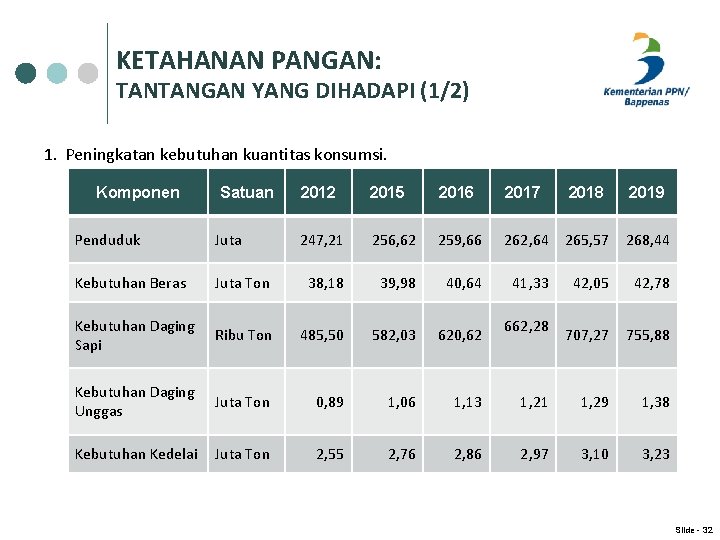 KETAHANAN PANGAN:
TANTANGAN YANG DIHADAPI (1/2)

Kementerian PPN/ Bappenas

1. Peningkatan kebutuhan kuantitas konsumsi.

| Komponen | Satuan | 2012 | 2015 | 2016 | 2017 | 2018 | 2019 |
|---|---|---|---|---|---|---|---|
| Penduduk | Juta | 247,21 | 256,62 | 259,66 | 262,64 | 265,57 | 268,44 |
| Kebutuhan Beras | Juta Ton | 38,18 | 39,98 | 40,64 | 41,33 | 42,05 | 42,78 |
| Kebutuhan Daging Sapi | Ribu Ton | 485,50 | 582,03 | 620,62 | 662,28 | 707,27 | 755,88 |
| Kebutuhan Daging Unggas | Juta Ton | 0,89 | 1,06 | 1,13 | 1,21 | 1,29 | 1,38 |
| Kebutuhan Kedelai | Juta Ton | 2,55 | 2,76 | 2,86 | 2,97 | 3,10 | 3,23 |

Slide - 32